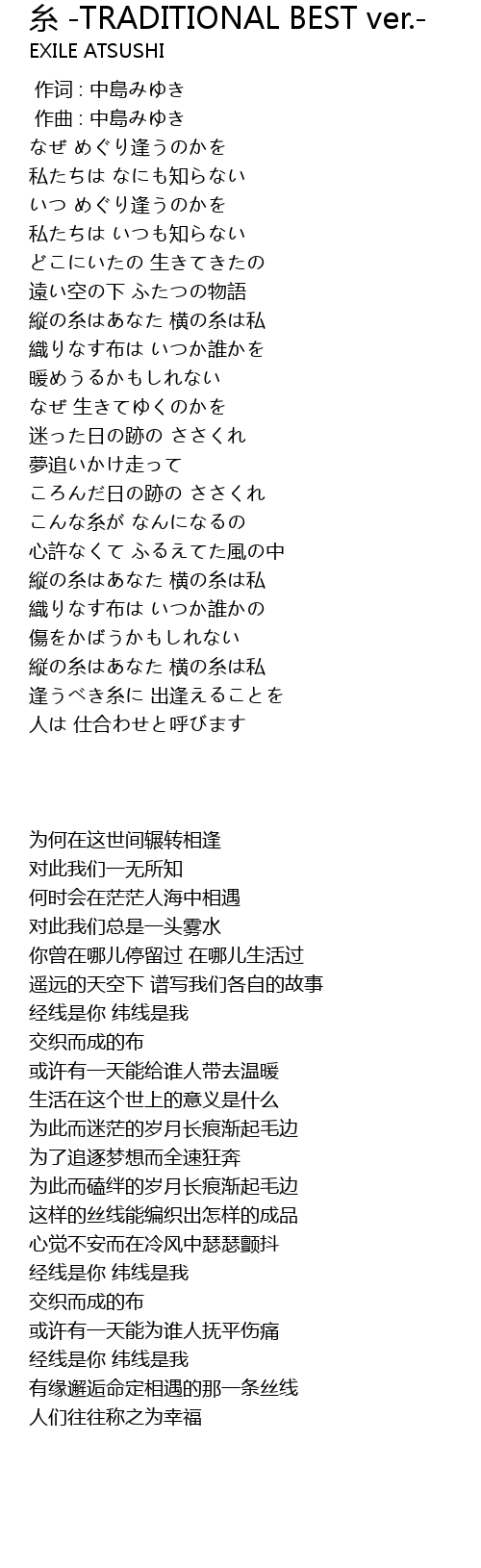 糸 -TRADITIONAL BEST ver.-
EXILE ATSUSHI

作词 : 中島みゆき
作曲 : 中島みゆき
なぜ めぐり逢うのかを
私たちは なにも知らない
いつ めぐり逢うのかを
私たちは いつも知らない
どこにいたの 生きてきたの
遠い空の下 ふたつの物語
縦の糸はあなた 横の糸は私
織りなす布は いつか誰かを
暖めうるかもしれない
なぜ 生きてゆくのかを
迷った日の跡の ささくれ
夢追いかけ走って
ころんだ日の跡の ささくれ
こんな糸が なんになるの
心許なくて ふるえてた風の中
縦の糸はあなた 横の糸は私
織りなす布は いつか誰かの
傷をかばうかもしれない
縦の糸はあなた 横の糸は私
逢うべき糸に 出逢えることを
人は 仕合わせと呼びます

为何在这世间辗转相逢
对此我们一无所知
何时会在茫茫人海中相遇
对此我们总是一头雾水
你曾在哪儿停留过 在哪儿生活过
遥远的天空下 谱写我们各自的故事
经线是你 纬线是我
交织而成的布
或许有一天能给谁人带去温暖
生活在这个世上的意义是什么
为此而迷茫的岁月长痕渐起毛边
为了追逐梦想而全速狂奔
为此而磕绊的岁月长痕渐起毛边
这样的丝线能编织出怎样的成品
心觉不安而在冷风中瑟瑟颤抖
经线是你 纬线是我
交织而成的布
或许有一天能为谁人抚平伤痛
经线是你 纬线是我
有缘邂逅命定相遇的那一条丝线
人们往往称之为幸福